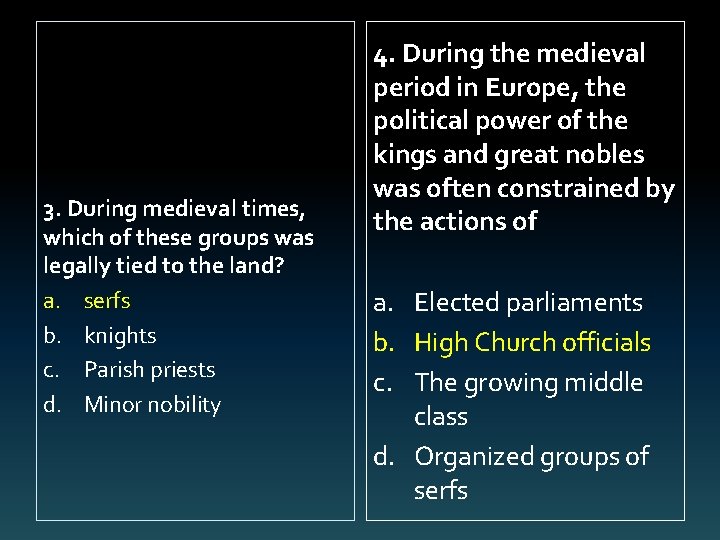 3. During medieval times, which of these groups was legally tied to the land?

a. serfs
b. knights
c. Parish priests
d. Minor nobility

4. During the medieval period in Europe, the political power of the kings and great nobles was often constrained by the actions of

a. Elected parliaments
b. High Church officials
c. The growing middle class
d. Organized groups of serfs